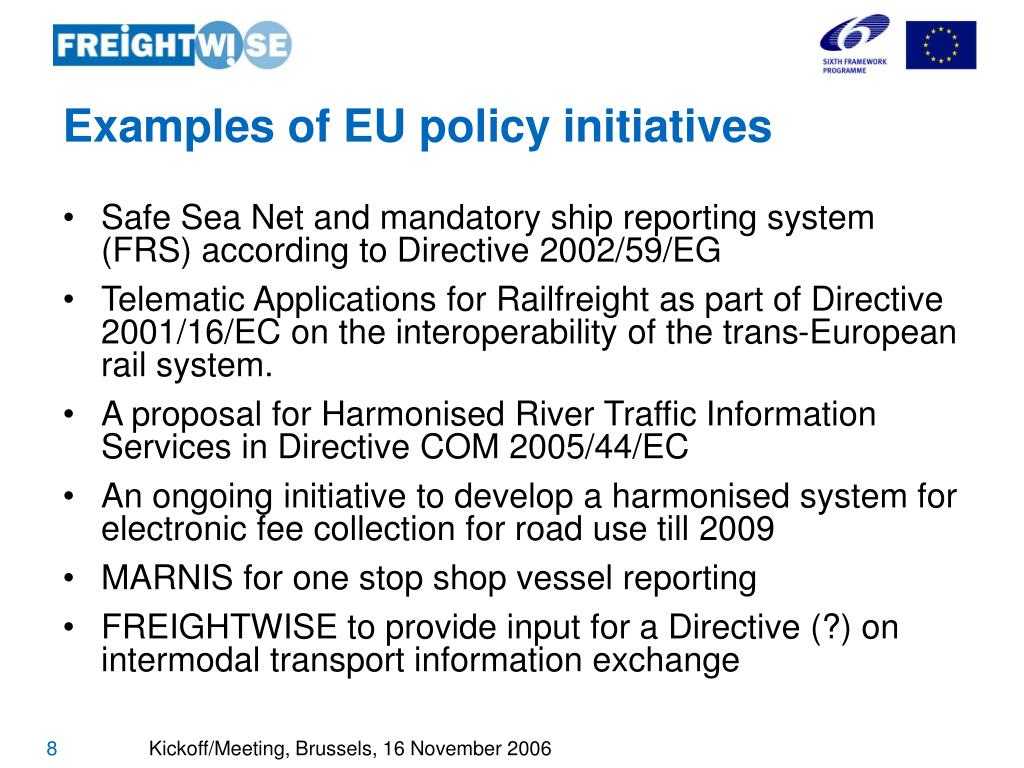 FREIGHTWISE

SIXTH FRAMEWORK PROGRAMME

Examples of EU policy initiatives

• Safe Sea Net and mandatory ship reporting system (FRS) according to Directive 2002/59/EG
• Telematic Applications for Railfreight as part of Directive 2001/16/EC on the interoperability of the trans-European rail system.
• A proposal for Harmonised River Traffic Information Services in Directive COM 2005/44/EC
• An ongoing initiative to develop a harmonised system for electronic fee collection for road use till 2009
• MARNIS for one stop shop vessel reporting
• FREIGHTWISE to provide input for a Directive (?) on intermodal transport information exchange

8

Kickoff/Meeting, Brussels, 16 November 2006